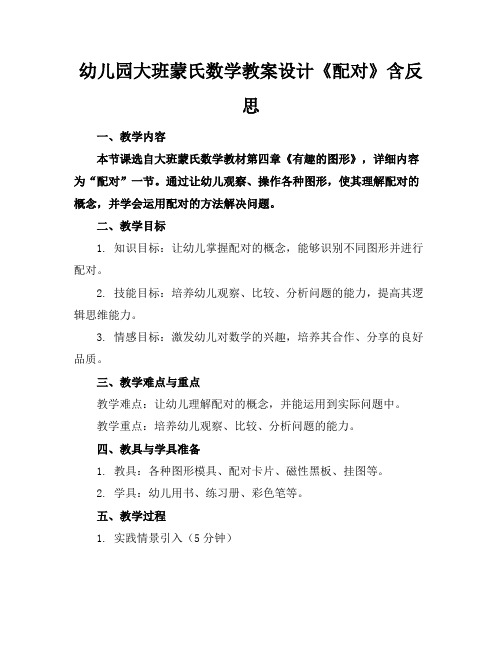 幼儿园大班蒙氏数学教案设计《配对》含反思

一、教学内容

本节课选自大班蒙氏数学教材第四章《有趣的图形》，详细内容为“配对”一节。通过让幼儿观察、操作各种图形，使其理解配对的概念，并学会运用配对的方法解决问题。

二、教学目标

1. 知识目标：让幼儿掌握配对的概念，能够识别不同图形并进行配对。

2. 技能目标：培养幼儿观察、比较、分析问题的能力，提高其逻辑思维能力。

3. 情感目标：激发幼儿对数学的兴趣，培养其合作、分享的良好品质。

三、教学难点与重点

教学难点：让幼儿理解配对的概念，并能运用到实际问题中。

教学重点：培养幼儿观察、比较、分析问题的能力。

四、教具与学具准备

1. 教具：各种图形模具、配对卡片、磁性黑板、挂图等。

2. 学具：幼儿用书、练习册、彩色笔等。

五、教学过程

1. 实践情景引入（5 分钟）